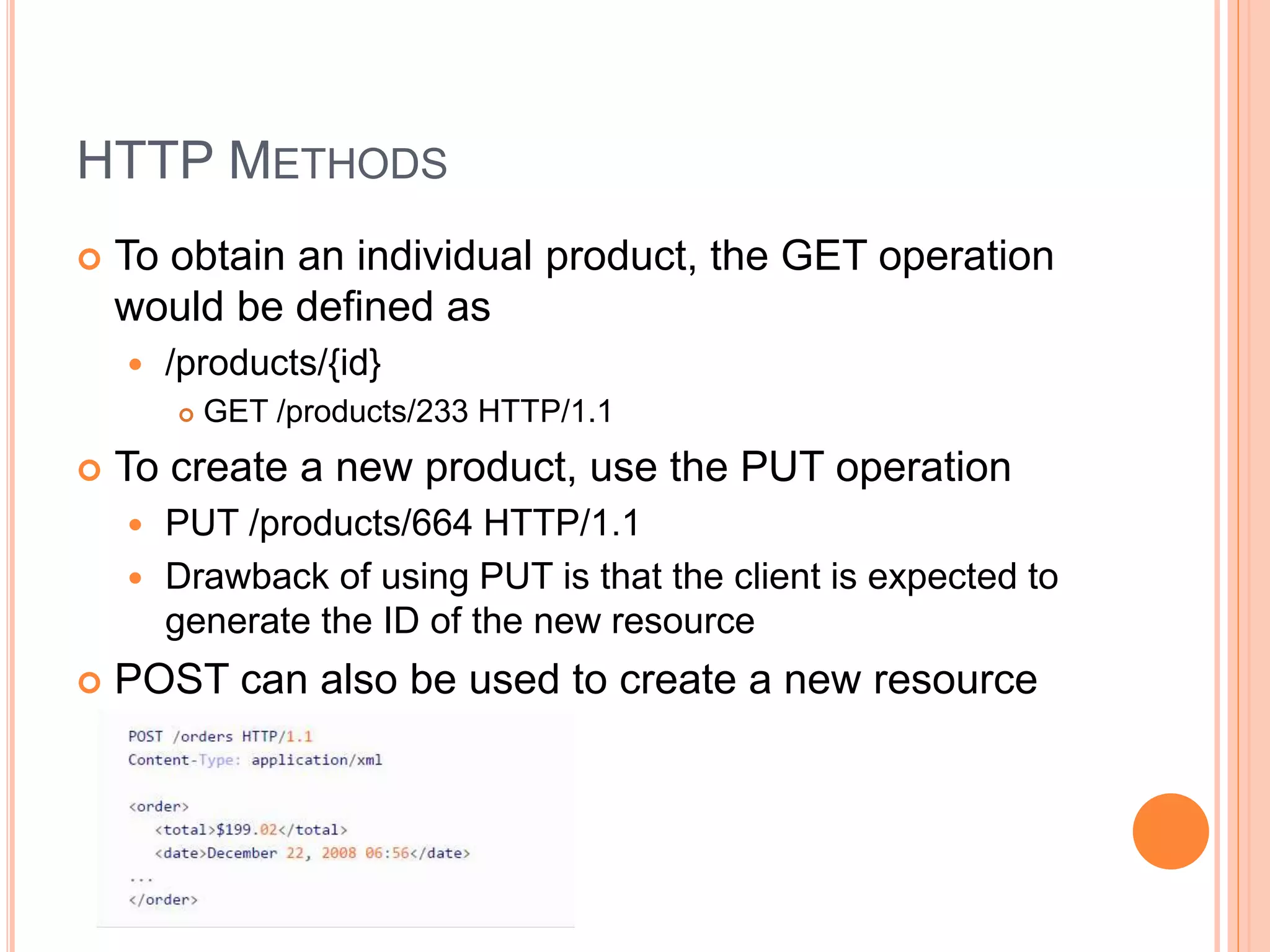 HTTP METHODS

To obtain an individual product, the GET operation would be defined as

/products/{id}

GET /products/233 HTTP/1.1

To create a new product, use the PUT operation

PUT /products/664 HTTP/1.1

Drawback of using PUT is that the client is expected to generate the ID of the new resource

POST can also be used to create a new resource

POST /orders HTTP/1.1
Content-Type: application/xml

<order>
<total>$199.02</total>
<date>December 22, 2008 06:56</date>
...
</order>